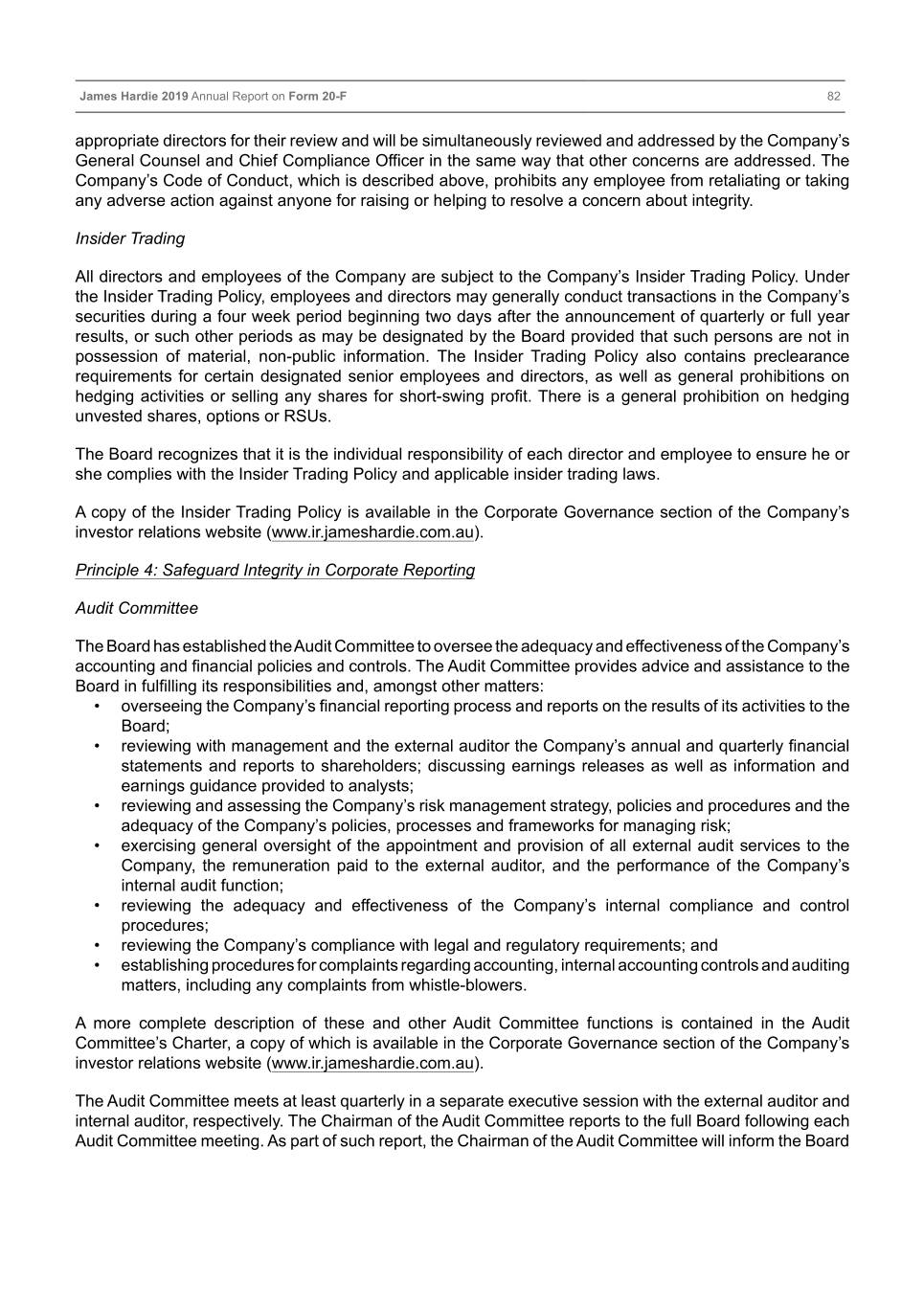 James Hardie 2019 Annual Report on Form 20-F 82

appropriate directors for their review and will be simultaneously reviewed and addressed by the Company's General Counsel and Chief Compliance Officer in the same way that other concerns are addressed. The Company's Code of Conduct, which is described above, prohibits any employee from retaliating or taking any adverse action against anyone for raising or helping to resolve a concern about integrity.

Insider Trading

All directors and employees of the Company are subject to the Company's Insider Trading Policy. Under the Insider Trading Policy, employees and directors may generally conduct transactions in the Company's securities during a four week period beginning two days after the announcement of quarterly or full year results, or such other periods as may be designated by the Board provided that such persons are not in possession of material, non-public information. The Insider Trading Policy also contains preclearance requirements for certain designated senior employees and directors, as well as general prohibitions on hedging activities or selling any shares for short-swing profit. There is a general prohibition on hedging unvested shares, options or RSUs.

The Board recognizes that it is the individual responsibility of each director and employee to ensure he or she complies with the Insider Trading Policy and applicable insider trading laws.

A copy of the Insider Trading Policy is available in the Corporate Governance section of the Company's investor relations website (www.ir.jameshardie.com.au).

Principle 4: Safeguard Integrity in Corporate Reporting

Audit Committee

The Board has established the Audit Committee to oversee the adequacy and effectiveness of the Company's accounting and financial policies and controls. The Audit Committee provides advice and assistance to the Board in fulfilling its responsibilities and, amongst other matters:
• overseeing the Company's financial reporting process and reports on the results of its activities to the Board;
• reviewing with management and the external auditor the Company's annual and quarterly financial statements and reports to shareholders; discussing earnings releases as well as information and earnings guidance provided to analysts;
• reviewing and assessing the Company's risk management strategy, policies and procedures and the adequacy of the Company's policies, processes and frameworks for managing risk;
• exercising general oversight of the appointment and provision of all external audit services to the Company, the remuneration paid to the external auditor, and the performance of the Company's internal audit function;
• reviewing the adequacy and effectiveness of the Company's internal compliance and control procedures;
• reviewing the Company's compliance with legal and regulatory requirements; and
• establishing procedures for complaints regarding accounting, internal accounting controls and auditing matters, including any complaints from whistle-blowers.

A more complete description of these and other Audit Committee functions is contained in the Audit Committee's Charter, a copy of which is available in the Corporate Governance section of the Company's investor relations website (www.ir.jameshardie.com.au).

The Audit Committee meets at least quarterly in a separate executive session with the external auditor and internal auditor, respectively. The Chairman of the Audit Committee reports to the full Board following each Audit Committee meeting. As part of such report, the Chairman of the Audit Committee will inform the Board